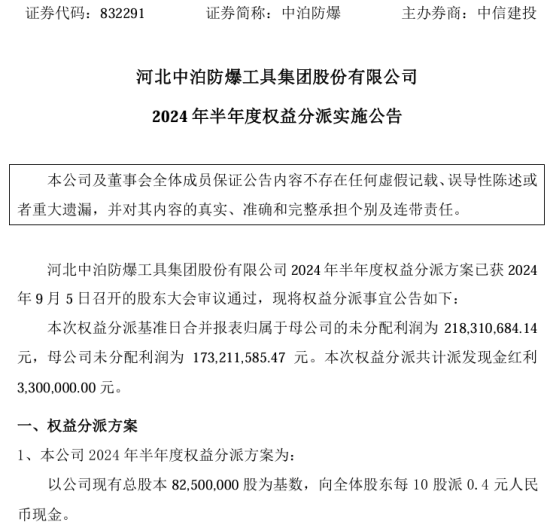 证券代码：832291　　　证券简称：中泊防爆　　　主办券商：中信建投

河北中泊防爆工具集团股份有限公司

2024 年半年度权益分派实施公告

本公司及董事会全体成员保证公告内容不存在任何虚假记载、误导性陈述或者重大遗漏，并对其内容的真实、准确和完整承担个别及连带责任。

河北中泊防爆工具集团股份有限公司 2024 年半年度权益分派方案已获 2024 年 9 月 5 日召开的股东大会审议通过，现将权益分派事宜公告如下：

本次权益分派基准日合并报表归属于母公司的未分配利润为 218,310,684.14 元，母公司未分配利润为 173,211,585.47 元。本次权益分派共计派发现金红利 3,300,000.00 元。

一、权益分派方案

1、本公司 2024 年半年度权益分派方案为：

以公司现有总股本 82,500,000 股为基数，向全体股东每 10 股派 0.4 元人民币现金。